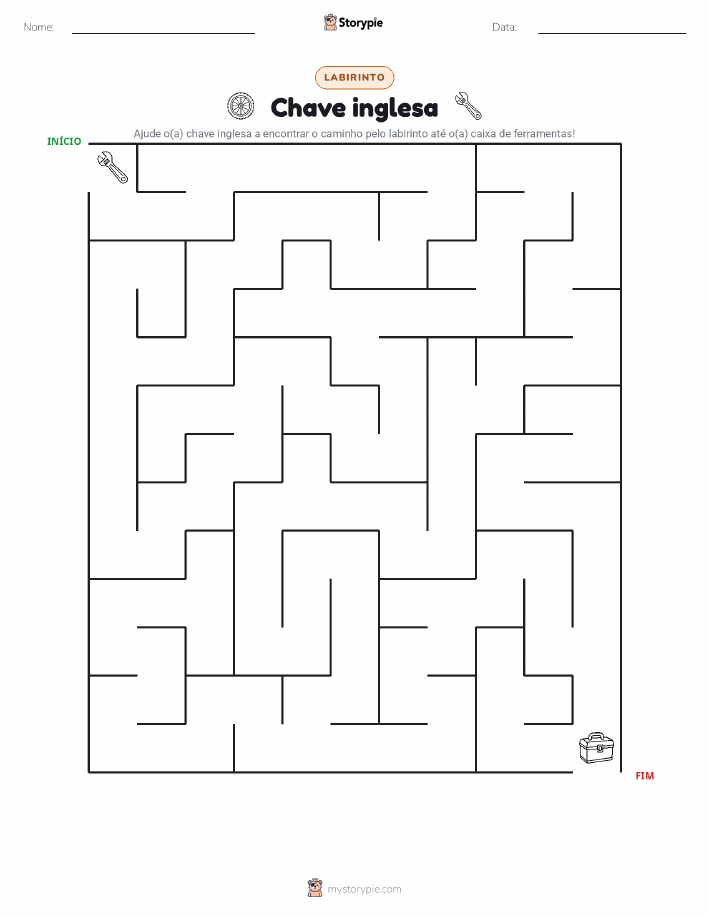 Nome:

Storypie

Data:

LABIRINTO

Chave inglesa

Ajude o(a) chave inglesa a encontrar o caminho pelo labirinto até o(a) caixa de ferramentas!

INÍCIO

FIM

mystorypie.com